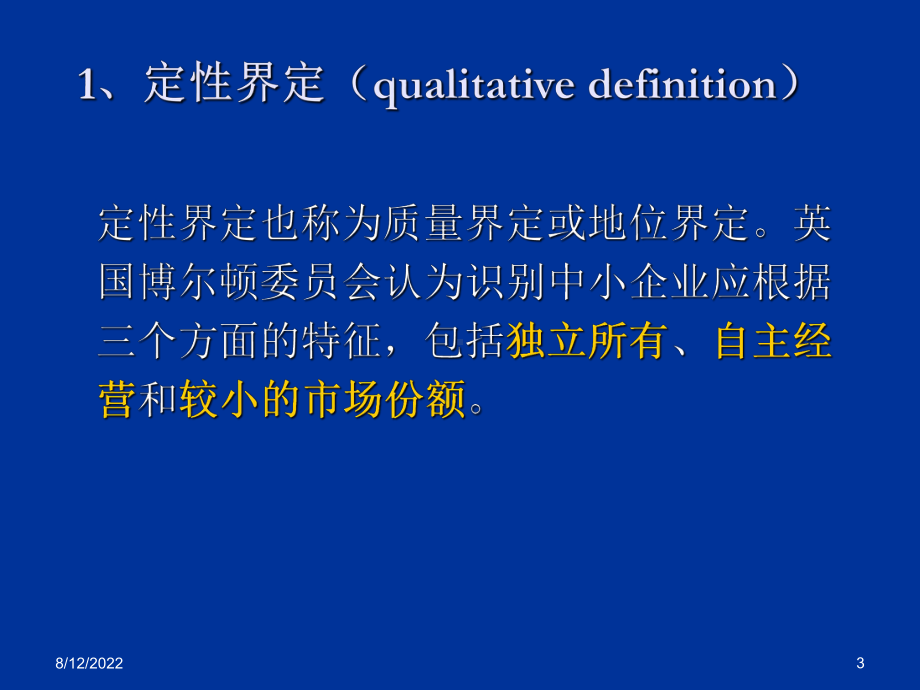 1、定性界定（qualitative definition）

定性界定也称为质量界定或地位界定。英国博尔顿委员会认为识别中小企业应根据三个方面的特征，包括独立所有、自主经营和较小的市场份额。

8/12/2022

3